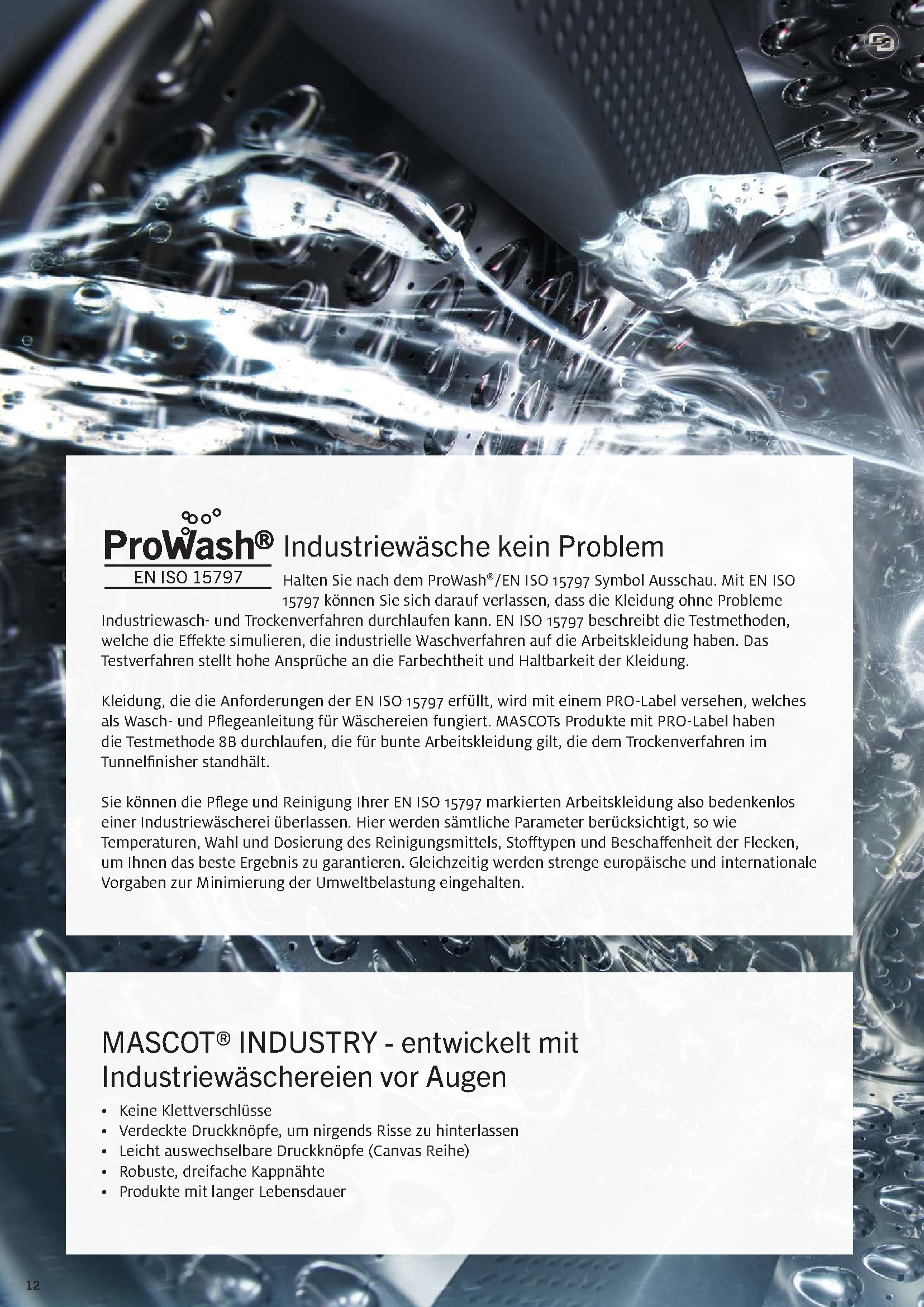 ProWash®
EN ISO 15797

Industriewäsche kein Problem

Halten Sie nach dem ProWash®/EN ISO 15797 Symbol Ausschau. Mit EN ISO 15797 können Sie sich darauf verlassen, dass die Kleidung ohne Probleme Industriewasch- und Trockenverfahren durchlaufen kann. EN ISO 15797 beschreibt die Testmethoden, welche die Effekte simulieren, die industrielle Waschverfahren auf die Arbeitskleidung haben. Das Testverfahren stellt hohe Ansprüche an die Farbechtheit und Haltbarkeit der Kleidung.

Kleidung, die die Anforderungen der EN ISO 15797 erfüllt, wird mit einem PRO-Label versehen, welches als Wasch- und Pflegeanleitung für Wäschereien fungiert. MASCOTs Produkte mit PRO-Label haben die Testmethode 8B durchlaufen, die für bunte Arbeitskleidung gilt, die dem Trockenverfahren im Tunnelfinisher standhält.

Sie können die Pflege und Reinigung Ihrer EN ISO 15797 markierten Arbeitskleidung also bedenkenlos einer Industriewäscherei überlassen. Hier werden sämtliche Parameter berücksichtigt, so wie Temperaturen, Wahl und Dosierung des Reinigungsmittels, Stofftypen und Beschaffenheit der Flecken, um Ihnen das beste Ergebnis zu garantieren. Gleichzeitig werden strenge europäische und internationale Vorgaben zur Minimierung der Umweltbelastung eingehalten.

MASCOT® INDUSTRY - entwickelt mit Industriewäschereien vor Augen

• Keine Klettverschlüsse
• Verdeckte Druckknöpfe, um nirgends Risse zu hinterlassen
• Leicht auswechselbare Druckknöpfe (Canvas Reihe)
• Robuste, dreifache Kappnähte
• Produkte mit langer Lebensdauer

12